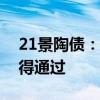 21景陶债：
得通过